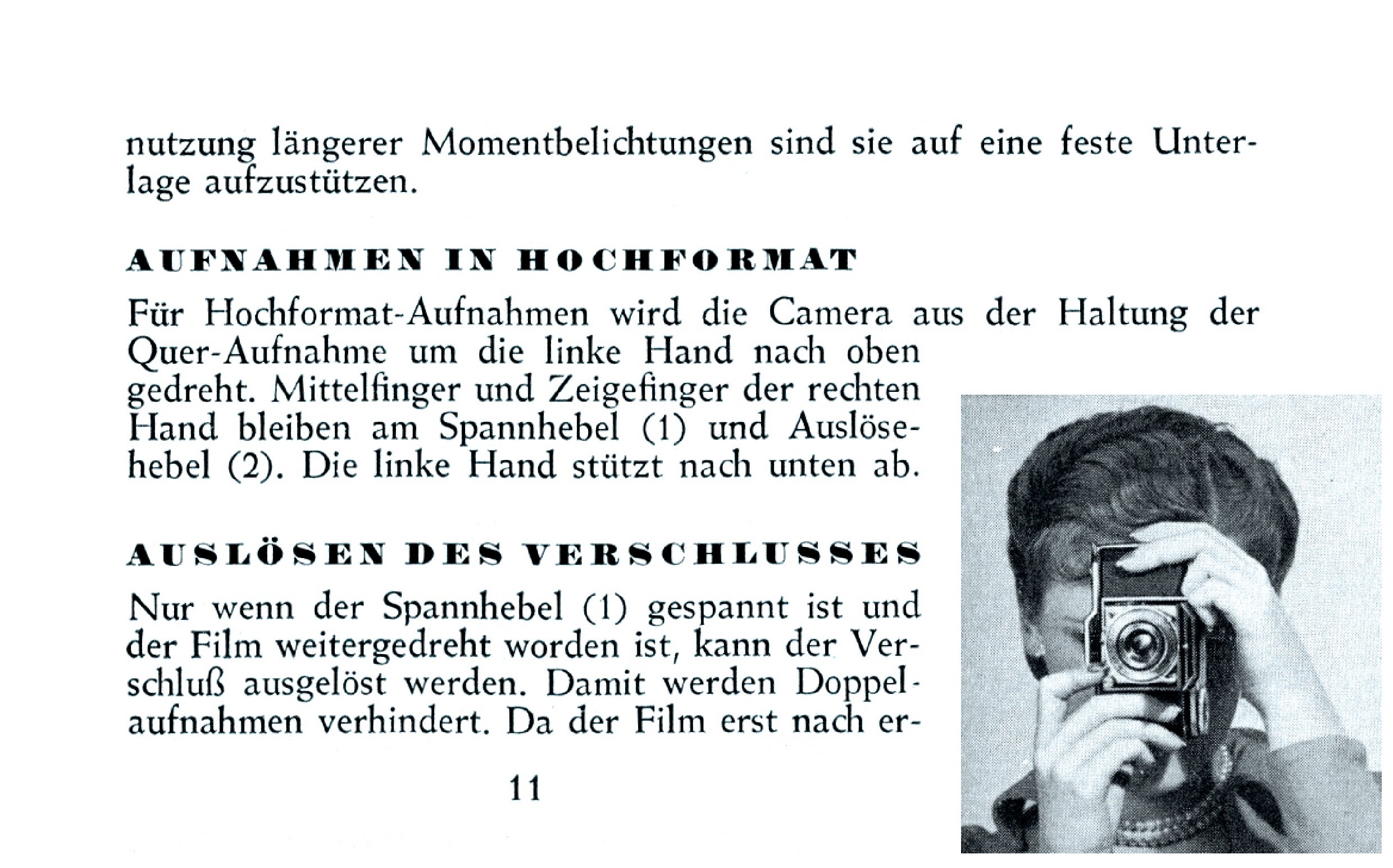 nutzung längerer Momentbelichtungen sind sie auf eine feste Unterlage aufzustützen.

AUFNAHMEN IN HOCHFORMAT

Für Hochformat-Aufnahmen wird die Camera aus der Haltung der Quer-Aufnahme um die linke Hand nach oben gedreht. Mittelfinger und Zeigefinger der rechten Hand bleiben am Spannhebel (1) und Auslösehebel (2). Die linke Hand stützt nach unten ab.

AUSLÖSEN DES VERSCHLUSSES

Nur wenn der Spannhebel (1) gespannt ist und der Film weitergedreht worden ist, kann der Verschluß ausgelöst werden. Damit werden Doppelaufnahmen verhindert. Da der Film erst nach er-

11